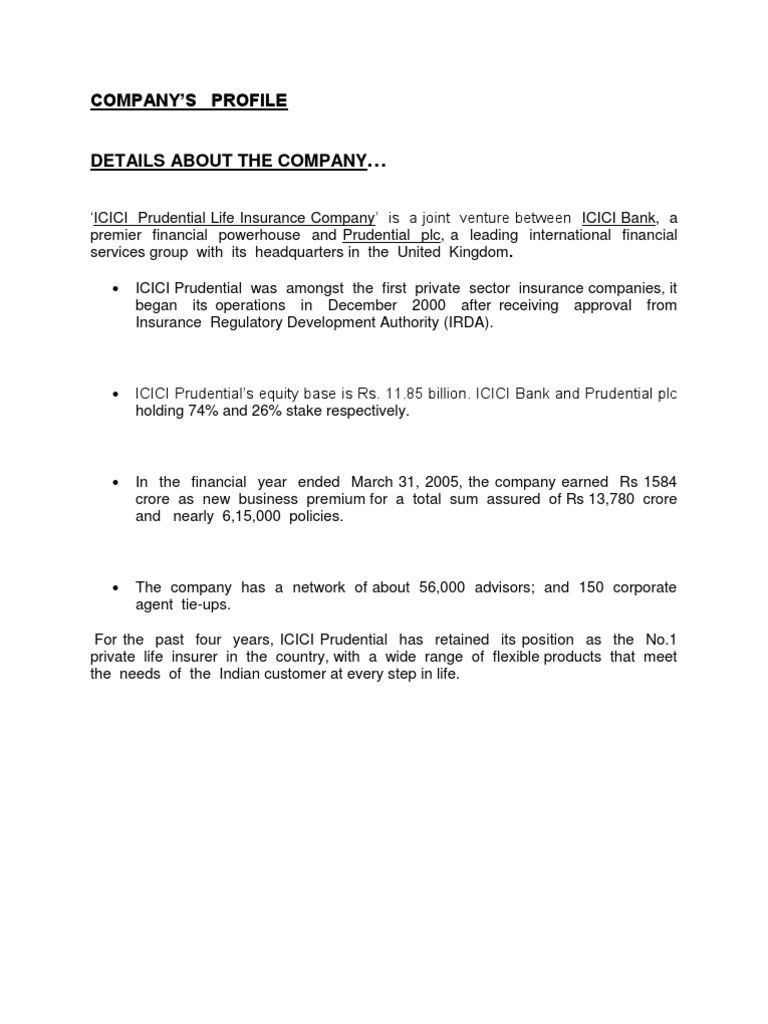 COMPANY'S PROFILE

DETAILS ABOUT THE COMPANY…

'ICICI Prudential Life Insurance Company' is a joint venture between ICICI Bank, a premier financial powerhouse and Prudential plc, a leading international financial services group with its headquarters in the United Kingdom.

• ICICI Prudential was amongst the first private sector insurance companies, it began its operations in December 2000 after receiving approval from Insurance Regulatory Development Authority (IRDA).

• ICICI Prudential's equity base is Rs. 11.85 billion. ICICI Bank and Prudential plc holding 74% and 26% stake respectively.

• In the financial year ended March 31, 2005, the company earned Rs 1584 crore as new business premium for a total sum assured of Rs 13,780 crore and nearly 6,15,000 policies.

• The company has a network of about 56,000 advisors; and 150 corporate agent tie-ups.

For the past four years, ICICI Prudential has retained its position as the No.1 private life insurer in the country, with a wide range of flexible products that meet the needs of the Indian customer at every step in life.